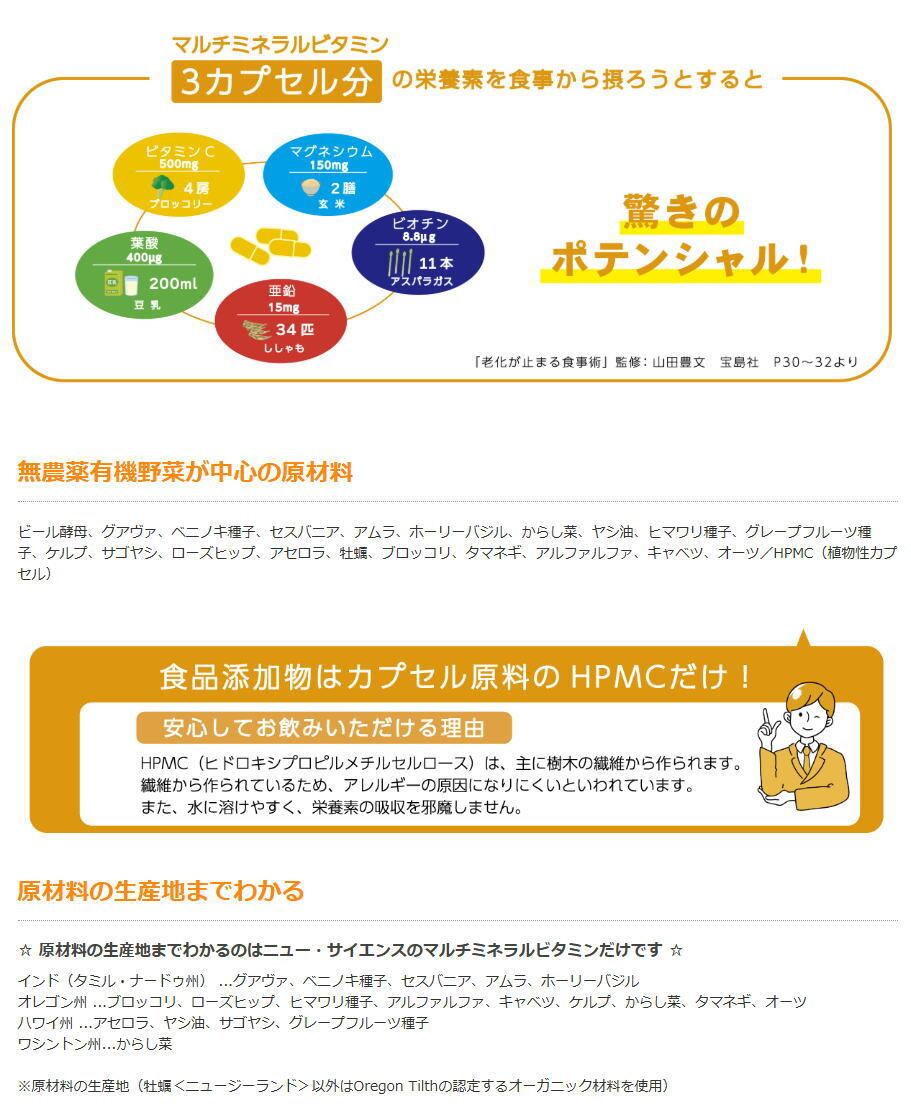 マルチミネラルビタミン
3カプセル分 の栄養素を食事から摂ろうとすると

ビタミンC
500mg
4房
ブロッコリー

マグネシウム
150mg
2膳
玄米

ビオチン
8.8µg
11本
アスパラガス

亜鉛
15mg
34匹
ししゃも

葉酸
400µg
200ml
豆乳

驚きの
ポテンシャル！

「老化が止まる食事術」監修：山田豊文　宝島社　P30～32より

無農薬有機野菜が中心の原材料

ビール酵母、グアヴァ、ベニノキ種子、セスバニア、アムラ、ホーリーバジル、からし菜、ヤシ油、ヒマワリ種子、グレープフルーツ種子、ケルプ、サゴヤシ、ローズヒップ、アセロラ、牡蠣、ブロッコリ、タマネギ、アルファルファ、キャベツ、オーツ／HPMC（植物性カプセル）

食品添加物はカプセル原料の HPMCだけ！

安心してお飲みいただける理由

HPMC（ヒドロキシプロピルメチルセルロース）は、主に樹木の繊維から作られます。
繊維から作られているため、アレルギーの原因になりにくいといわれています。
また、水に溶けやすく、栄養素の吸収を邪魔しません。

原材料の生産地までわかる

☆ 原材料の生産地までわかるのはニュー・サイエンスのマルチミネラルビタミンだけです ☆

インド（タミル・ナードゥ州） …グアヴァ、ベニノキ種子、セスバニア、アムラ、ホーリーバジル
オレゴン州 …ブロッコリ、ローズヒップ、ヒマワリ種子、アルファルファ、キャベツ、ケルプ、からし菜、タマネギ、オーツ
ハワイ州 …アセロラ、ヤシ油、サゴヤシ、グレープフルーツ種子
ワシントン州…からし菜

※原材料の生産地（牡蠣＜ニュージーランド＞以外はOregon Tilthの認定するオーガニック材料を使用）